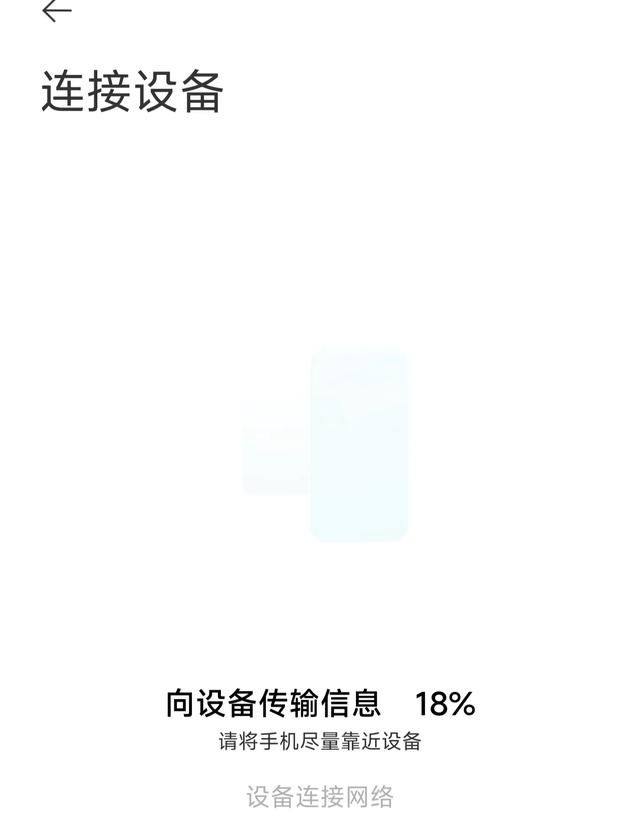 连接设备

向设备传输信息 18%

请将手机尽量靠近设备

设备连接网络